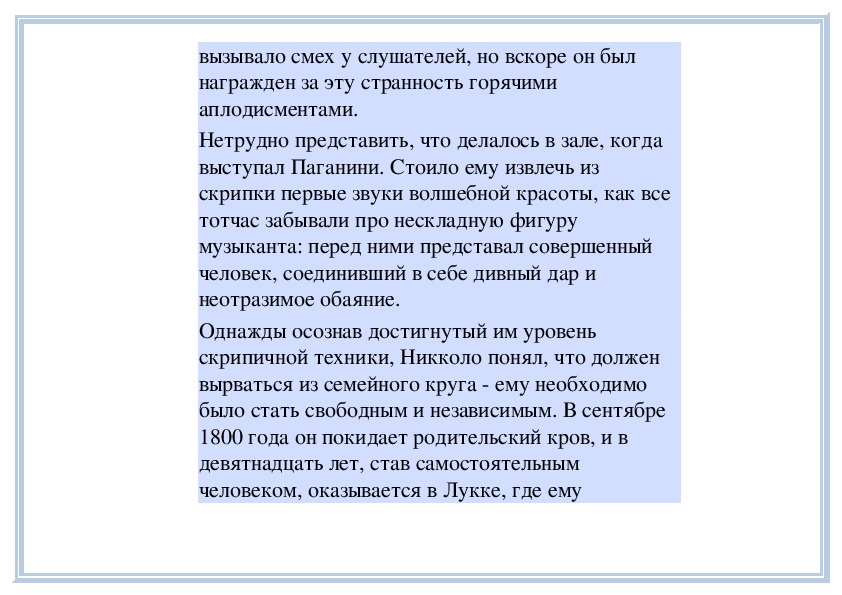 вызывало смех у слушателей, но вскоре он был награжден за эту странность горячими аплодисментами.

Нетрудно представить, что делалось в зале, когда выступал Паганини. Стоило ему извлечь из скрипки первые звуки волшебной красоты, как все тотчас забывали про нескладную фигуру музыканта: перед ними представал совершенный человек, соединивший в себе дивный дар и неотразимое обаяние.

Однажды осознав достигнутый им уровень скрипичной техники, Никколо понял, что должен вырваться из семейного круга - ему необходимо было стать свободным и независимым. В сентябре 1800 года он покидает родительский кров, и в девятнадцать лет, став самостоятельным человеком, оказывается в Лукке, где ему